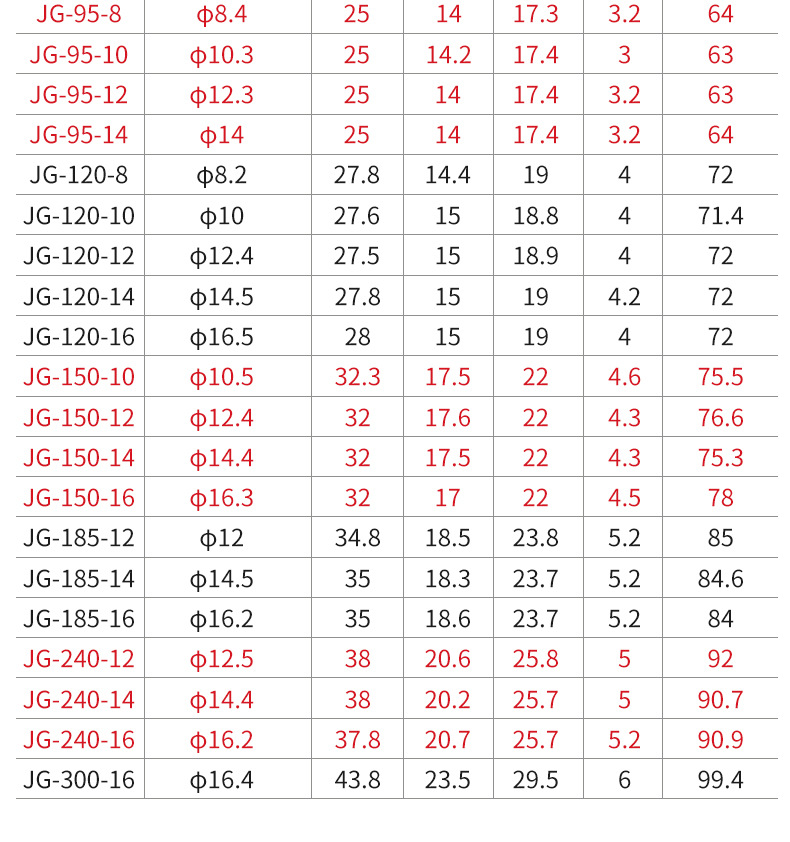 | JG-95-8 | ϕ8.4 | 25 | 14 | 17.3 | 3.2 | 64 |
|---|---|---|---|---|---|---|
| JG-95-10 | ϕ10.3 | 25 | 14.2 | 17.4 | 3 | 63 |
| JG-95-12 | ϕ12.3 | 25 | 14 | 17.4 | 3.2 | 63 |
| JG-95-14 | ϕ14 | 25 | 14 | 17.4 | 3.2 | 64 |
| JG-120-8 | ϕ8.2 | 27.8 | 14.4 | 19 | 4 | 72 |
| JG-120-10 | ϕ10 | 27.6 | 15 | 18.8 | 4 | 71.4 |
| JG-120-12 | ϕ12.4 | 27.5 | 15 | 18.9 | 4 | 72 |
| JG-120-14 | ϕ14.5 | 27.8 | 15 | 19 | 4.2 | 72 |
| JG-120-16 | ϕ16.5 | 28 | 15 | 19 | 4 | 72 |
| JG-150-10 | ϕ10.5 | 32.3 | 17.5 | 22 | 4.6 | 75.5 |
| JG-150-12 | ϕ12.4 | 32 | 17.6 | 22 | 4.3 | 76.6 |
| JG-150-14 | ϕ14.4 | 32 | 17.5 | 22 | 4.3 | 75.3 |
| JG-150-16 | ϕ16.3 | 32 | 17 | 22 | 4.5 | 78 |
| JG-185-12 | ϕ12 | 34.8 | 18.5 | 23.8 | 5.2 | 85 |
| JG-185-14 | ϕ14.5 | 35 | 18.3 | 23.7 | 5.2 | 84.6 |
| JG-185-16 | ϕ16.2 | 35 | 18.6 | 23.7 | 5.2 | 84 |
| JG-240-12 | ϕ12.5 | 38 | 20.6 | 25.8 | 5 | 92 |
| JG-240-14 | ϕ14.4 | 38 | 20.2 | 25.7 | 5 | 90.7 |
| JG-240-16 | ϕ16.2 | 37.8 | 20.7 | 25.7 | 5.2 | 90.9 |
| JG-300-16 | ϕ16.4 | 43.8 | 23.5 | 29.5 | 6 | 99.4 |